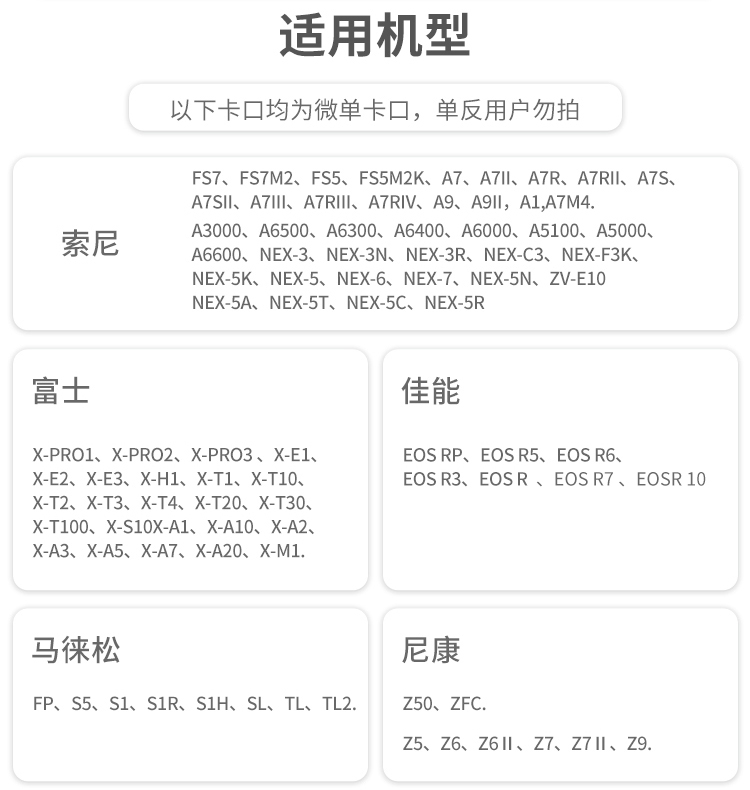 适用机型

以下卡口均为微单卡口，单反用户勿拍

索尼

FS7、FS7M2、FS5、FS5M2K、A7、A7II、A7R、A7RII、A7S、A7SII、A7III、A7RIII、A7RIV、A9、A9II，A1,A7M4.

A3000、A6500、A6300、A6400、A6000、A5100、A5000、A6600、NEX-3、NEX-3N、NEX-3R、NEX-C3、NEX-F3K、NEX-5K、NEX-5、NEX-6、NEX-7、NEX-5N、ZV-E10 NEX-5A、NEX-5T、NEX-5C、NEX-5R

富士

X-PRO1、X-PRO2、X-PRO3 、X-E1、X-E2、X-E3、X-H1、X-T1、X-T10、X-T2、X-T3、X-T4、X-T20、X-T30、X-T100、X-S10X-A1、X-A10、X-A2、X-A3、X-A5、X-A7、X-A20、X-M1.

佳能

EOS RP、EOS R5、EOS R6、EOS R3、EOS R 、EOS R7 、EOSR 10

马徕松

FP、S5、S1、S1R、S1H、SL、TL、TL2.

尼康

Z50、ZFC.

Z5、Z6、Z6 II 、Z7、Z7 II 、Z9.